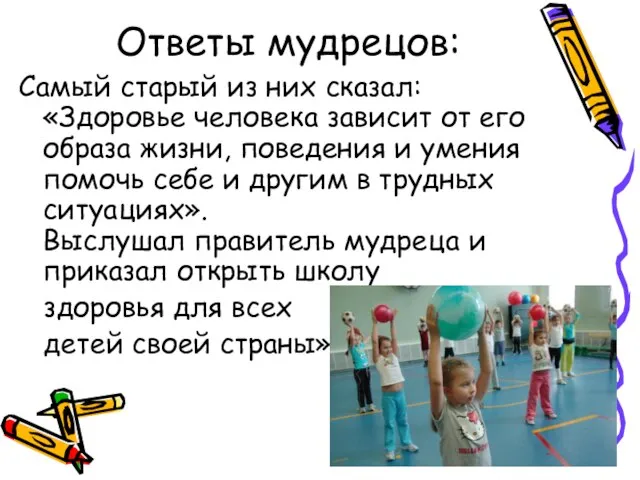 Ответы мудрецов:

Самый старый из них сказал: «Здоровье человека зависит от его образа жизни, поведения и умения помочь себе и другим в трудных ситуациях».

Выслушал правитель мудреца и приказал открыть школу здоровья для всех детей своей страны»